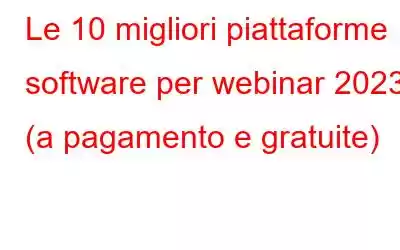 Le 10 migliori piattaforme software per webinar 2023 (a pagamento e gratuite)